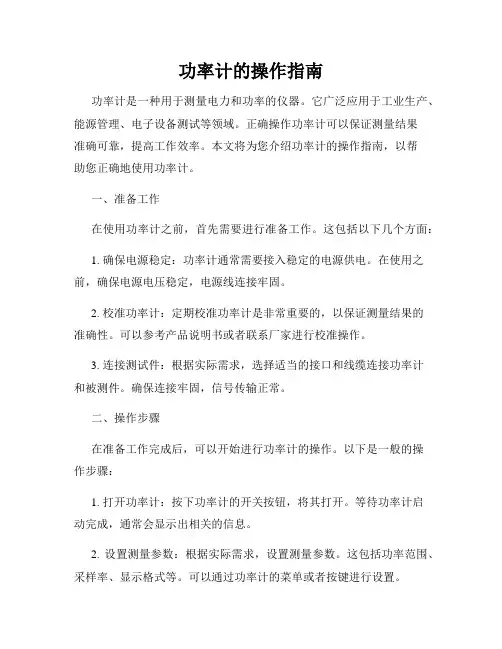 功率计的操作指南

功率计是一种用于测量电力和功率的仪器。它广泛应用于工业生产、能源管理、电子设备测试等领域。正确操作功率计可以保证测量结果准确可靠，提高工作效率。本文将为您介绍功率计的操作指南，以帮助您正确地使用功率计。

一、准备工作

在使用功率计之前，首先需要进行准备工作。这包括以下几个方面：

1. 确保电源稳定：功率计通常需要接入稳定的电源供电。在使用之前，确保电源电压稳定，电源线连接牢固。

2. 校准功率计：定期校准功率计是非常重要的，以保证测量结果的准确性。可以参考产品说明书或者联系厂家进行校准操作。

3. 连接测试件：根据实际需求，选择适当的接口和线缆连接功率计和被测件。确保连接牢固，信号传输正常。

二、操作步骤

在准备工作完成后，可以开始进行功率计的操作。以下是一般的操作步骤：

1. 打开功率计：按下功率计的开关按钮，将其打开。等待功率计启动完成，通常会显示出相关的信息。

2. 设置测量参数：根据实际需求，设置测量参数。这包括功率范围、采样率、显示格式等。可以通过功率计的菜单或者按键进行设置。